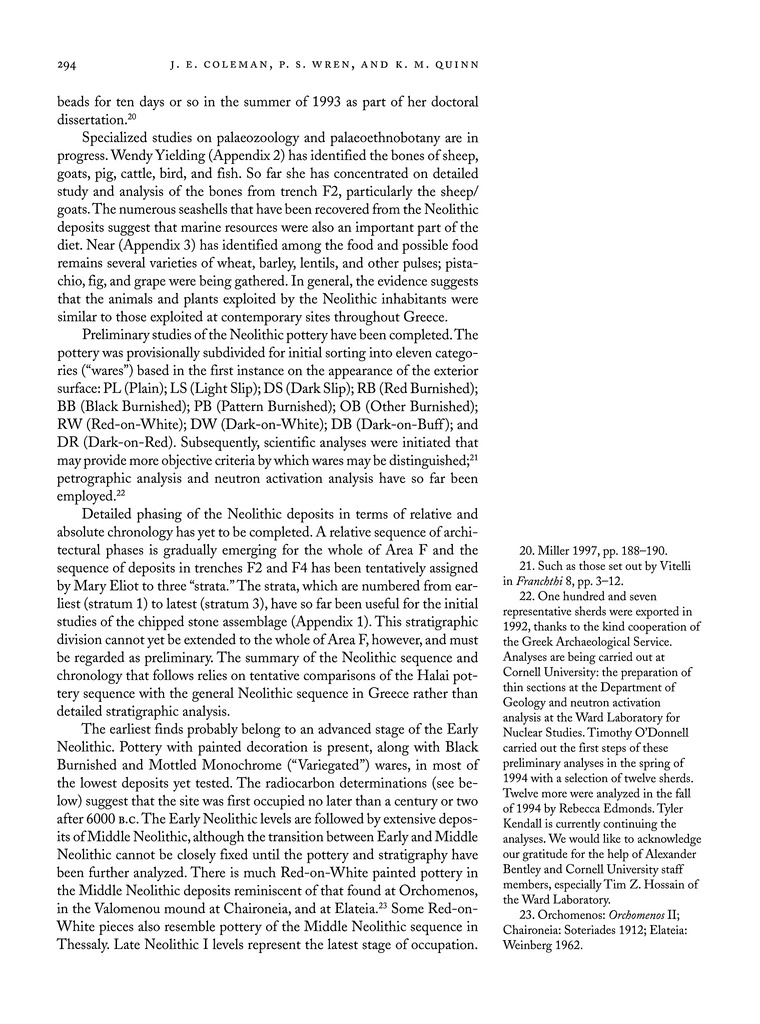 294 J. E. COLEMAN, P. S. WREN, AND K. M. QUINN

beads for ten days or so in the summer of 1993 as part of her doctoral dissertation.$^{20}$

Specialized studies on palaeozoology and palaeoethnobotany are in progress. Wendy Yielding (Appendix 2) has identified the bones of sheep, goats, pig, cattle, bird, and fish. So far she has concentrated on detailed study and analysis of the bones from trench F2, particularly the sheep/goats. The numerous seashells that have been recovered from the Neolithic deposits suggest that marine resources were also an important part of the diet. Near (Appendix 3) has identified among the food and possible food remains several varieties of wheat, barley, lentils, and other pulses; pistachio, fig, and grape were being gathered. In general, the evidence suggests that the animals and plants exploited by the Neolithic inhabitants were similar to those exploited at contemporary sites throughout Greece.

Preliminary studies of the Neolithic pottery have been completed. The pottery was provisionally subdivided for initial sorting into eleven categories ("wares") based in the first instance on the appearance of the exterior surface: PL (Plain); LS (Light Slip); DS (Dark Slip); RB (Red Burnished); BB (Black Burnished); PB (Pattern Burnished); OB (Other Burnished); RW (Red-on-White); DW (Dark-on-White); DB (Dark-on-Buff); and DR (Dark-on-Red). Subsequently, scientific analyses were initiated that may provide more objective criteria by which wares may be distinguished;$^{21}$ petrographic analysis and neutron activation analysis have so far been employed.$^{22}$

Detailed phasing of the Neolithic deposits in terms of relative and absolute chronology has yet to be completed. A relative sequence of architectural phases is gradually emerging for the whole of Area F and the sequence of deposits in trenches F2 and F4 has been tentatively assigned by Mary Eliot to three "strata." The strata, which are numbered from earliest (stratum 1) to latest (stratum 3), have so far been useful for the initial studies of the chipped stone assemblage (Appendix 1). This stratigraphic division cannot yet be extended to the whole of Area F, however, and must be regarded as preliminary. The summary of the Neolithic sequence and chronology that follows relies on tentative comparisons of the Halai pottery sequence with the general Neolithic sequence in Greece rather than detailed stratigraphic analysis.

The earliest finds probably belong to an advanced stage of the Early Neolithic. Pottery with painted decoration is present, along with Black Burnished and Mottled Monochrome ("Variegated") wares, in most of the lowest deposits yet tested. The radiocarbon determinations (see below) suggest that the site was first occupied no later than a century or two after 6000 B.C. The Early Neolithic levels are followed by extensive deposits of Middle Neolithic, although the transition between Early and Middle Neolithic cannot be closely fixed until the pottery and stratigraphy have been further analyzed. There is much Red-on-White painted pottery in the Middle Neolithic deposits reminiscent of that found at Orchomenos, in the Valomenou mound at Chaironeia, and at Elateia.$^{23}$ Some Red-on-White pieces also resemble pottery of the Middle Neolithic sequence in Thessaly. Late Neolithic I levels represent the latest stage of occupation.

20. Miller 1997, pp. 188–190.
21. Such as those set out by Vitelli in Franchthi 8, pp. 3–12.
22. One hundred and seven representative sherds were exported in 1992, thanks to the kind cooperation of the Greek Archaeological Service. Analyses are being carried out at Cornell University: the preparation of thin sections at the Department of Geology and neutron activation analysis at the Ward Laboratory for Nuclear Studies. Timothy O'Donnell carried out the first steps of these preliminary analyses in the spring of 1994 with a selection of twelve sherds. Twelve more were analyzed in the fall of 1994 by Rebecca Edmonds. Tyler Kendall is currently continuing the analyses. We would like to acknowledge our gratitude for the help of Alexander Bentley and Cornell University staff members, especially Tim Z. Hossain of the Ward Laboratory.
23. Orchomenos: Orchomenos II; Chaironeia: Soteriades 1912; Elateia: Weinberg 1962.